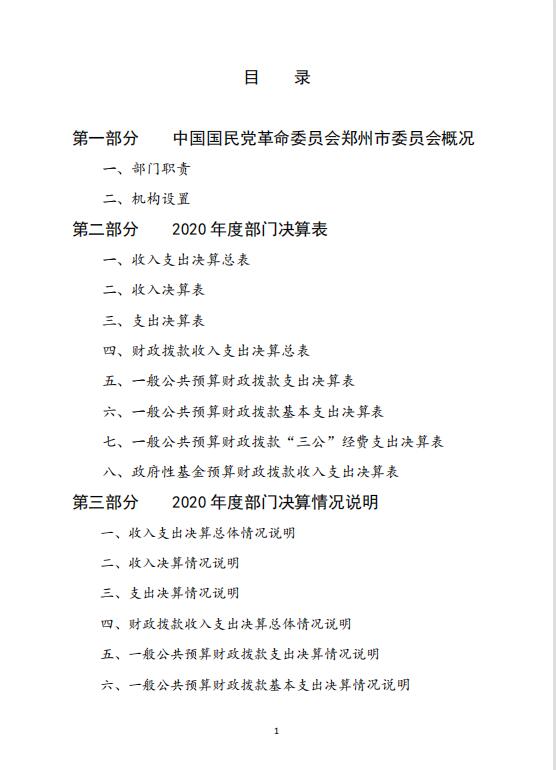 目 录

第一部分 中国国民党革命委员会郑州市委员会概况

一、部门职责

二、机构设置

第二部分 2020 年度部门决算表

一、收入支出决算总表

二、收入决算表

三、支出决算表

四、财政拨款收入支出决算总表

五、一般公共预算财政拨款支出决算表

六、一般公共预算财政拨款基本支出决算表

七、一般公共预算财政拨款“三公”经费支出决算表

八、政府性基金预算财政拨款收入支出决算表

第三部分 2020 年度部门决算情况说明

一、收入支出决算总体情况说明

二、收入决算情况说明

三、支出决算情况说明

四、财政拨款收入支出决算总体情况说明

五、一般公共预算财政拨款支出决算情况说明

六、一般公共预算财政拨款基本支出决算情况说明

1